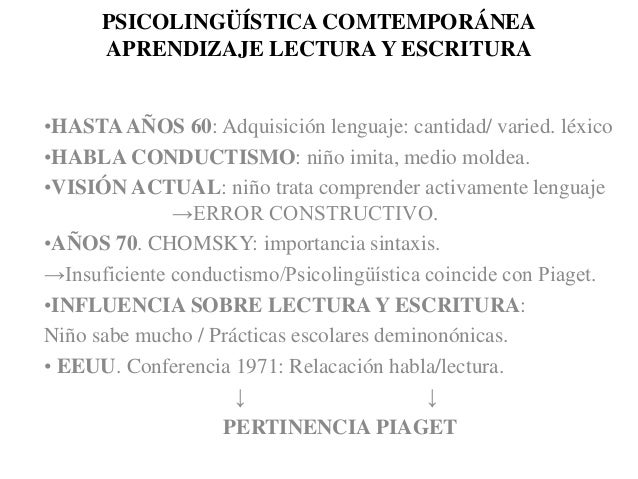 PSICOLINGÜÍSTICA COMTEMPORÁNEA
APRENDIZAJE LECTURA Y ESCRITURA

•HASTA AÑOS 60: Adquisición lenguaje: cantidad/ varied. léxico
•HABLA CONDUCTISMO: niño imita, medio moldea.
•VISIÓN ACTUAL: niño trata comprender activamente lenguaje →ERROR CONSTRUCTIVO.
•AÑOS 70. CHOMSKY: importancia sintaxis.
→Insuficiente conductismo/Psicolingüística coincide con Piaget.
•INFLUENCIA SOBRE LECTURA Y ESCRITURA:
Niño sabe mucho / Prácticas escolares deminonónicas.
• EEUU. Conferencia 1971: Relacación habla/lectura.
↓ ↓
PERTINENCIA PIAGET